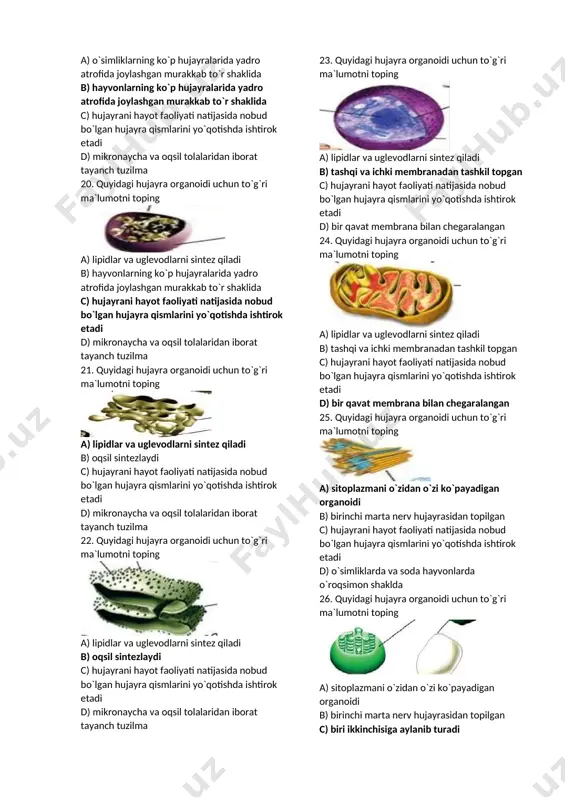 A) o`simliklarning ko`p hujayralarida yadro atrofida joylashgan murakkab to`r shaklida
B) hayvonlarning ko`p hujayralarida yadro atrofida joylashgan murakkab to`r shaklida
C) hujayrani hayot faoliyati natijasida nobud bo`lgan hujayra qismlarini yo`qotishda ishtirok etadi
D) mikronaycha va oqsil tolalaridan iborat tayanch tuzilma
20. Quyidagi hujayra organoidi uchun to`g`ri ma`lumotni toping
A) lipidlar va uglevodlarni sintez qiladi
B) hayvonlarning ko`p hujayralarida yadro atrofida joylashgan murakkab to`r shaklida
C) hujayrani hayot faoliyati natijasida nobud bo`lgan hujayra qismlarini yo`qotishda ishtirok etadi
D) mikronaycha va oqsil tolalaridan iborat tayanch tuzilma
21. Quyidagi hujayra organoidi uchun to`g`ri ma`lumotni toping
A) lipidlar va uglevodlarni sintez qiladi
B) oqsil sintezlaydi
C) hujayrani hayot faoliyati natijasida nobud bo`lgan hujayra qismlarini yo`qotishda ishtirok etadi
D) mikronaycha va oqsil tolalaridan iborat tayanch tuzilma
22. Quyidagi hujayra organoidi uchun to`g`ri ma`lumotni toping
A) lipidlar va uglevodlarni sintez qiladi
B) oqsil sintezlaydi
C) hujayrani hayot faoliyati natijasida nobud bo`lgan hujayra qismlarini yo`qotishda ishtirok etadi
D) mikronaycha va oqsil tolalaridan iborat tayanch tuzilma

23. Quyidagi hujayra organoidi uchun to`g`ri ma`lumotni toping
A) lipidlar va uglevodlarni sintez qiladi
B) tashqi va ichki membranadan tashkil topgan
C) hujayrani hayot faoliyati natijasida nobud bo`lgan hujayra qismlarini yo`qotishda ishtirok etadi
D) bir qavat membrana bilan chegaralangan
24. Quyidagi hujayra organoidi uchun to`g`ri ma`lumotni toping
A) lipidlar va uglevodlarni sintez qiladi
B) tashqi va ichki membranadan tashkil topgan
C) hujayrani hayot faoliyati natijasida nobud bo`lgan hujayra qismlarini yo`qotishda ishtirok etadi
D) bir qavat membrana bilan chegaralangan
25. Quyidagi hujayra organoidi uchun to`g`ri ma`lumotni toping
A) sitoplazmani o`zidan o`zi ko`payadigan organoidi
B) birinchi marta nerv hujayrasidan topilgan
C) hujayrani hayot faoliyati natijasida nobud bo`lgan hujayra qismlarini yo`qotishda ishtirok etadi
D) o`simliklarda va soda hayvonlarda o`roqsimon shaklda
26. Quyidagi hujayra organoidi uchun to`g`ri ma`lumotni toping
A) sitoplazmani o`zidan o`zi ko`payadigan organoidi
B) birinchi marta nerv hujayrasidan topilgan
C) biri ikkinchisiga aylanib turadi

FaylHub.uz